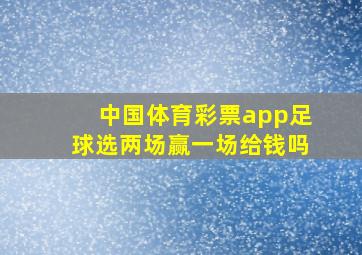 中国体育彩票app足球选两场赢一场给钱吗